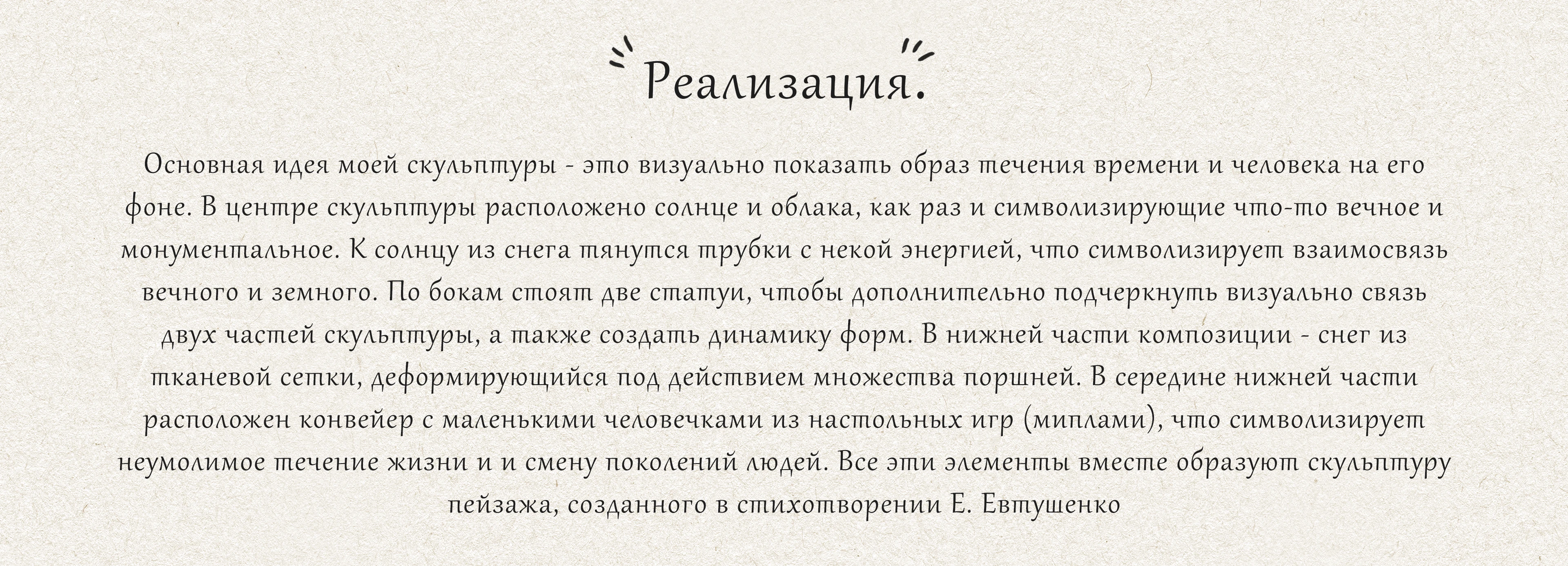 Реализация.

Основная идея моей скульптуры - это визуально показать образ течения времени и человека на его фоне. В центре скульптуры расположено солнце и облака, как раз и символизирующие что-то вечное и монументальное. К солнцу из снега тянутся трубки с некой энергией, что символизирует взаимосвязь вечного и земного. По бокам стоят две статуи, чтобы дополнительно подчеркнуть визуально связь двух частей скульптуры, а также создать динамику форм. В нижней части композиции - снег из тканевой сетки, деформирующийся под действием множества поршней. В середине нижней части расположен конвейер с маленькими человечками из настольных игр (миплами), что символизирует неумолимое течение жизни и и смену поколений людей. Все эти элементы вместе образуют скульптуру пейзажа, созданного в стихотворении Е. Евтушенко